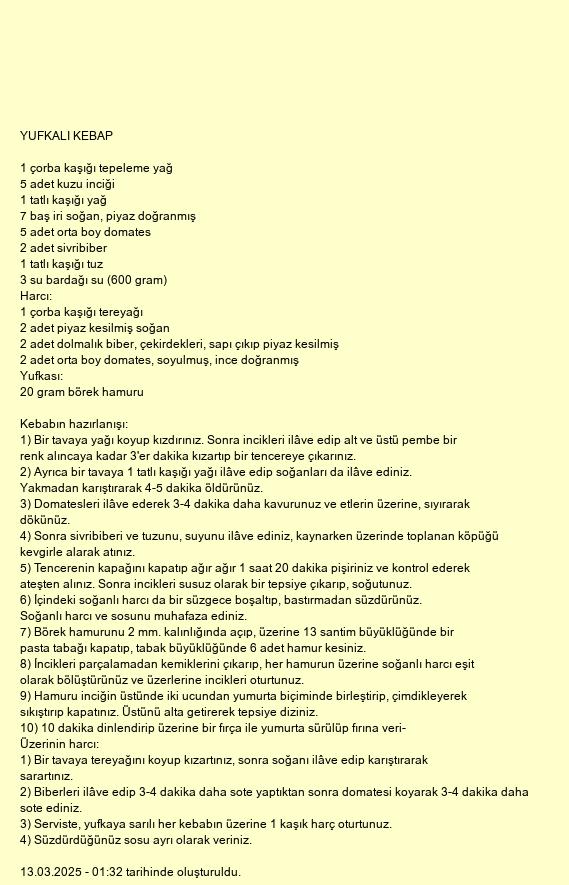 YUFKALI KEBAP

1 çorba kaşığı tepeleme yağ
5 adet kuzu inciği
1 tatlı kaşığı yağ
7 baş iri soğan, piyaz doğranmış
5 adet orta boy domates
2 adet sivribiber
1 tatlı kaşığı tuz
3 su bardağı su (600 gram)
Harcı:
1 çorba kaşığı tereyağı
2 adet piyaz kesilmiş soğan
2 adet dolmalık biber, çekirdekleri, sapı çıkıp piyaz kesilmiş
2 adet orta boy domates, soyulmuş, ince doğranmış
Yufkası:
20 gram börek hamuru

Kebabın hazırlanışı:
1) Bir tavaya yağı koyup kızdırınız. Sonra incikleri ilâve edip alt ve üstü pembe bir renk alıncaya kadar 3'er dakika kızartıp bir tencereye çıkarınız.
2) Ayrıca bir tavaya 1 tatlı kaşığı yağı ilâve edip soğanları da ilâve ediniz. Yakmadan karıştırarak 4-5 dakika öldürünüz.
3) Domatesleri ilâve ederek 3-4 dakika daha kavurunuz ve etlerin üzerine, sıyırarak dökünüz.
4) Sonra sivribiberi ve tuzunu, suyunu ilâve ediniz, kaynarken üzerinde toplanan köpüğü kevgirle alarak atınız.
5) Tencerenin kapağını kapatıp ağır ağır 1 saat 20 dakika pişiriniz ve kontrol ederek ateşten alınız. Sonra incikleri susuz olarak bir tepsiye çıkarıp, soğutunuz.
6) İçindeki soğanlı harcı da bir süzgece boşaltıp, bastırmadan süzdürünüz. Soğanlı harcı ve sosunu muhafaza ediniz.
7) Börek hamurunu 2 mm. kalınlığında açıp, üzerine 13 santim büyüklüğünde bir pasta tabağı kapatıp, tabak büyüklüğünde 6 adet hamur kesiniz.
8) İncikleri parçalamadan kemiklerini çıkarıp, her hamurun üzerine soğanlı harcı eşit olarak bölüştürünüz ve üzerlerine incikleri oturtunuz.
9) Hamuru inciğin üstünde iki ucundan yumurta biçiminde birleştirip, çimdikleyerek sıkıştırıp kapatınız. Üstünü alta getirerek tepsiye diziniz.
10) 10 dakika dinlendirip üzerine bir fırça ile yumurta sürülüp fırına veri-
Üzerinin harcı:
1) Bir tavaya tereyağını koyup kızartınız, sonra soğanı ilâve edip karıştırarak sarartınız.
2) Biberleri ilâve edip 3-4 dakika daha sote yaptıktan sonra domatesi koyarak 3-4 dakika daha sote ediniz.
3) Serviste, yufkaya sarılı her kebabın üzerine 1 kaşık harç oturtunuz.
4) Süzdürdüğünüz sosu ayrı olarak veriniz.

13.03.2025 - 01:32 tarihinde oluşturuldu.